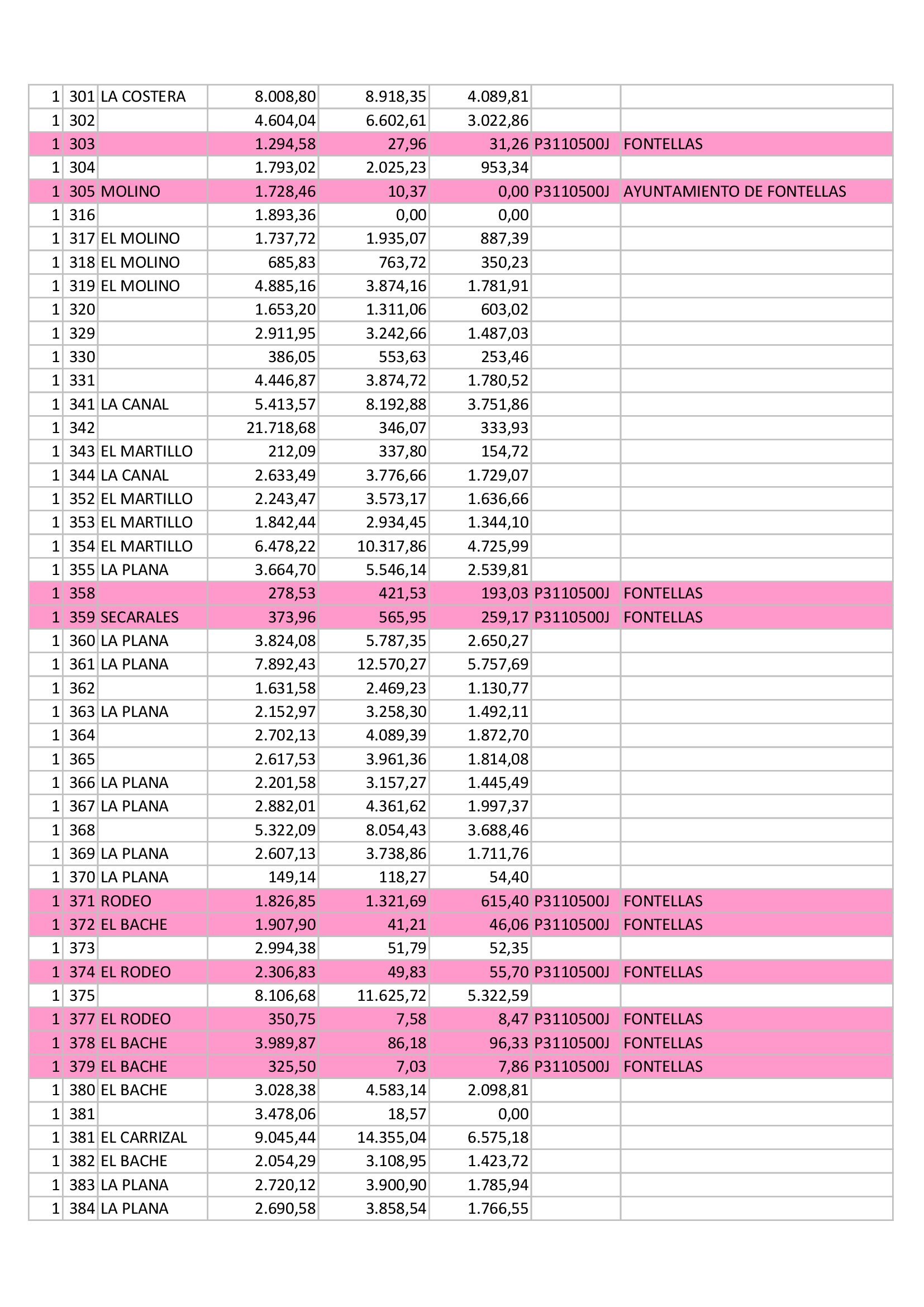 | 1 | 301 | LA COSTERA | 8.008,80 | 8.918,35 | 4.089,81 | | |
|---|---|---|---|---|---|---|---|
| 1 | 302 | | 4.604,04 | 6.602,61 | 3.022,86 | | |
| 1 | 303 | | 1.294,58 | 27,96 | 31,26 | P3110500J | FONTELLAS |
| 1 | 304 | | 1.793,02 | 2.025,23 | 953,34 | | |
| 1 | 305 | MOLINO | 1.728,46 | 10,37 | 0,00 | P3110500J | AYUNTAMIENTO DE FONTELLAS |
| 1 | 316 | | 1.893,36 | 0,00 | 0,00 | | |
| 1 | 317 | EL MOLINO | 1.737,72 | 1.935,07 | 887,39 | | |
| 1 | 318 | EL MOLINO | 685,83 | 763,72 | 350,23 | | |
| 1 | 319 | EL MOLINO | 4.885,16 | 3.874,16 | 1.781,91 | | |
| 1 | 320 | | 1.653,20 | 1.311,06 | 603,02 | | |
| 1 | 329 | | 2.911,95 | 3.242,66 | 1.487,03 | | |
| 1 | 330 | | 386,05 | 553,63 | 253,46 | | |
| 1 | 331 | | 4.446,87 | 3.874,72 | 1.780,52 | | |
| 1 | 341 | LA CANAL | 5.413,57 | 8.192,88 | 3.751,86 | | |
| 1 | 342 | | 21.718,68 | 346,07 | 333,93 | | |
| 1 | 343 | EL MARTILLO | 212,09 | 337,80 | 154,72 | | |
| 1 | 344 | LA CANAL | 2.633,49 | 3.776,66 | 1.729,07 | | |
| 1 | 352 | EL MARTILLO | 2.243,47 | 3.573,17 | 1.636,66 | | |
| 1 | 353 | EL MARTILLO | 1.842,44 | 2.934,45 | 1.344,10 | | |
| 1 | 354 | EL MARTILLO | 6.478,22 | 10.317,86 | 4.725,99 | | |
| 1 | 355 | LA PLANA | 3.664,70 | 5.546,14 | 2.539,81 | | |
| 1 | 358 | | 278,53 | 421,53 | 193,03 | P3110500J | FONTELLAS |
| 1 | 359 | SECARALES | 373,96 | 565,95 | 259,17 | P3110500J | FONTELLAS |
| 1 | 360 | LA PLANA | 3.824,08 | 5.787,35 | 2.650,27 | | |
| 1 | 361 | LA PLANA | 7.892,43 | 12.570,27 | 5.757,69 | | |
| 1 | 362 | | 1.631,58 | 2.469,23 | 1.130,77 | | |
| 1 | 363 | LA PLANA | 2.152,97 | 3.258,30 | 1.492,11 | | |
| 1 | 364 | | 2.702,13 | 4.089,39 | 1.872,70 | | |
| 1 | 365 | | 2.617,53 | 3.961,36 | 1.814,08 | | |
| 1 | 366 | LA PLANA | 2.201,58 | 3.157,27 | 1.445,49 | | |
| 1 | 367 | LA PLANA | 2.882,01 | 4.361,62 | 1.997,37 | | |
| 1 | 368 | | 5.322,09 | 8.054,43 | 3.688,46 | | |
| 1 | 369 | LA PLANA | 2.607,13 | 3.738,86 | 1.711,76 | | |
| 1 | 370 | LA PLANA | 149,14 | 118,27 | 54,40 | | |
| 1 | 371 | RODEO | 1.826,85 | 1.321,69 | 615,40 | P3110500J | FONTELLAS |
| 1 | 372 | EL BACHE | 1.907,90 | 41,21 | 46,06 | P3110500J | FONTELLAS |
| 1 | 373 | | 2.994,38 | 51,79 | 52,35 | | |
| 1 | 374 | EL RODEO | 2.306,83 | 49,83 | 55,70 | P3110500J | FONTELLAS |
| 1 | 375 | | 8.106,68 | 11.625,72 | 5.322,59 | | |
| 1 | 377 | EL RODEO | 350,75 | 7,58 | 8,47 | P3110500J | FONTELLAS |
| 1 | 378 | EL BACHE | 3.989,87 | 86,18 | 96,33 | P3110500J | FONTELLAS |
| 1 | 379 | EL BACHE | 325,50 | 7,03 | 7,86 | P3110500J | FONTELLAS |
| 1 | 380 | EL BACHE | 3.028,38 | 4.583,14 | 2.098,81 | | |
| 1 | 381 | | 3.478,06 | 18,57 | 0,00 | | |
| 1 | 381 | EL CARRIZAL | 9.045,44 | 14.355,04 | 6.575,18 | | |
| 1 | 382 | EL BACHE | 2.054,29 | 3.108,95 | 1.423,72 | | |
| 1 | 383 | LA PLANA | 2.720,12 | 3.900,90 | 1.785,94 | | |
| 1 | 384 | LA PLANA | 2.690,58 | 3.858,54 | 1.766,55 | | |